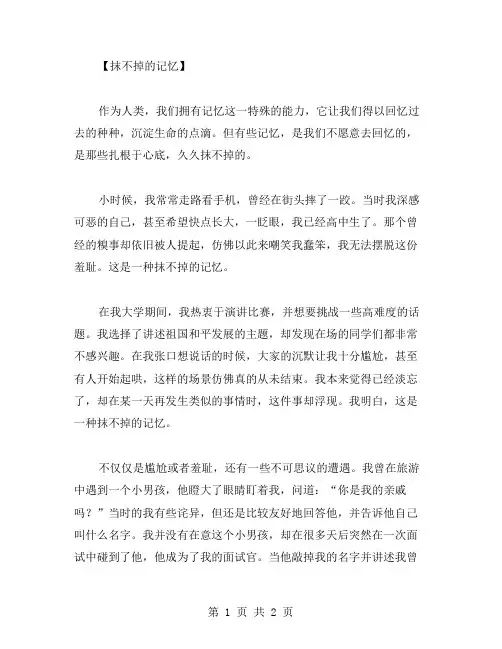 【抹不掉的记忆】

作为人类，我们拥有记忆这一特殊的能力，它让我们得以回忆过去的种种，沉淀生命的点滴。但有些记忆，是我们不愿意去回忆的，是那些扎根于心底，久久抹不掉的。

小时候，我常常走路看手机，曾经在街头摔了一跤。当时我深感可恶的自己，甚至希望快点长大，一眨眼，我已经高中生了。那个曾经的糗事却依旧被人提起，仿佛以此来嘲笑我蠢笨，我无法摆脱这份羞耻。这是一种抹不掉的记忆。

在我大学期间，我热衷于演讲比赛，并想要挑战一些高难度的话题。我选择了讲述祖国和平发展的主题，却发现在场的同学们都非常不感兴趣。在我张口想说话的时候，大家的沉默让我十分尴尬，甚至有人开始起哄，这样的场景仿佛真的从未结束。我本来觉得已经淡忘了，却在某一天再发生类似的事情时，这件事却浮现。我明白，这是一种抹不掉的记忆。

不仅仅是尴尬或者羞耻，还有一些不可思议的遭遇。我曾在旅游中遇到一个小男孩，他瞪大了眼睛盯着我，问道：“你是我的亲戚吗？”当时的我有些诧异，但还是比较友好地回答他，并告诉他自己叫什么名字。我并没有在意这个小男孩，却在很多天后突然在一次面试中碰到了他，他成为了我的面试官。当他敲掉我的名字并讲述我曾

第 1 页 共 2 页